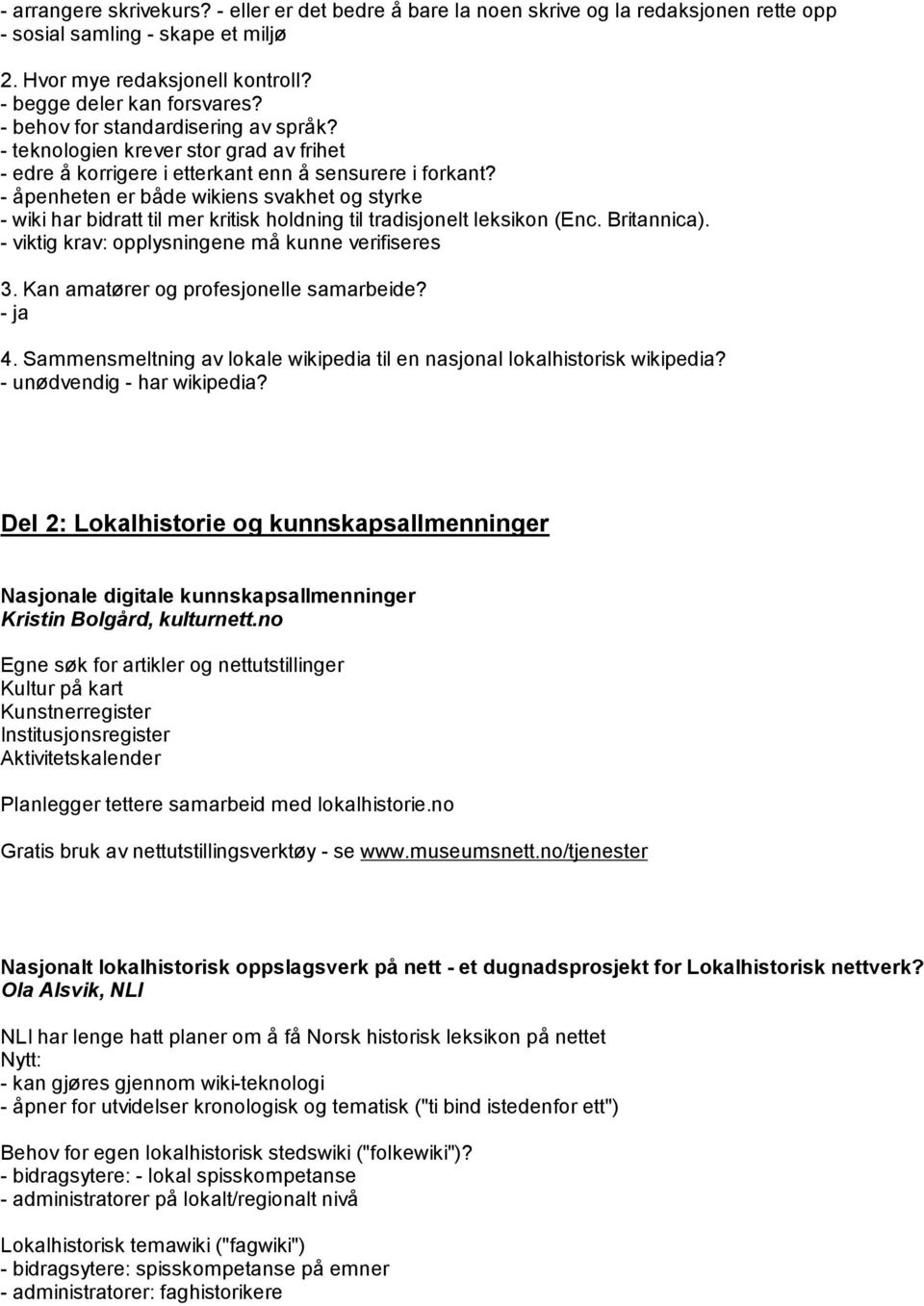 - arrangere skrivekurs? - eller er det bedre å bare la noen skrive og la redaksjonen rette opp
- sosial samling - skape et miljø

2. Hvor mye redaksjonell kontroll?
- begge deler kan forsvares?
- behov for standardisering av språk?
- teknologien krever stor grad av frihet
- edre å korrigere i etterkant enn å sensurere i forkant?
- åpenheten er både wikiens svakhet og styrke
- wiki har bidratt til mer kritisk holdning til tradisjonelt leksikon (Enc. Britannica).
- viktig krav: opplysningene må kunne verifiseres

3. Kan amatører og profesjonelle samarbeide?
- ja

4. Sammensmeltning av lokale wikipedia til en nasjonal lokalhistorisk wikipedia?
- unødvendig - har wikipedia?

Del 2: Lokalhistorie og kunnskapsallmenninger

Nasjonale digitale kunnskapsallmenninger
Kristin Bolgård, kulturnett.no

Egne søk for artikler og nettutstillinger
Kultur på kart
Kunstnerregister
Institusjonsregister
Aktivitetskalender

Planlegger tettere samarbeid med lokalhistorie.no

Gratis bruk av nettutstillingsverktøy - se www.museumsnett.no/tjenester

Nasjonalt lokalhistorisk oppslagsverk på nett - et dugnadsprosjekt for Lokalhistorisk nettverk?
Ola Alsvik, NLI

NLI har lenge hatt planer om å få Norsk historisk leksikon på nettet
Nytt:
- kan gjøres gjennom wiki-teknologi
- åpner for utvidelser kronologisk og tematisk ("ti bind istedenfor ett")

Behov for egen lokalhistorisk stedswiki ("folkewiki")?
- bidragsytere: - lokal spisskompetanse
- administratorer på lokalt/regionalt nivå

Lokalhistorisk temawiki ("fagwiki")
- bidragsytere: spisskompetanse på emner
- administratorer: faghistorikere